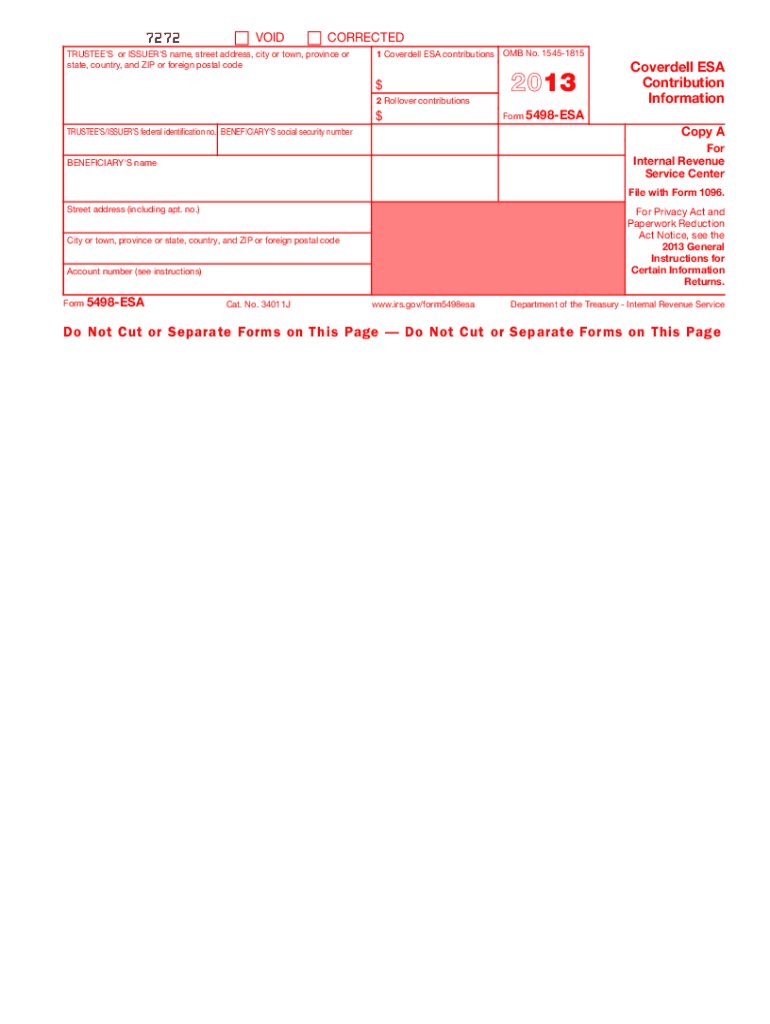 7272

VOID

CORRECTED

TRUSTEE'S or ISSUER'S name, street address, city or town, province or state, country, and ZIP or foreign postal code

1 Coverdell ESA contributions

$

2 Rollover contributions

$

OMB No. 1545-1815

2013

Form 5498-ESA

Coverdell ESA Contribution Information

TRUSTEE'S/ISSUER'S federal identification no.

BENEFICIARY'S social security number

BENEFICIARY'S name

Street address (including apt. no.)

City or town, province or state, country, and ZIP or foreign postal code

Account number (see instructions)

Copy A

For Internal Revenue Service Center

File with Form 1096.

For Privacy Act and Paperwork Reduction Act Notice, see the 2013 General Instructions for Certain Information Returns.

Form 5498-ESA

Cat. No. 34011J

www.irs.gov/form5498esa

Department of the Treasury - Internal Revenue Service

Do Not Cut or Separate Forms on This Page — Do Not Cut or Separate Forms on This Page